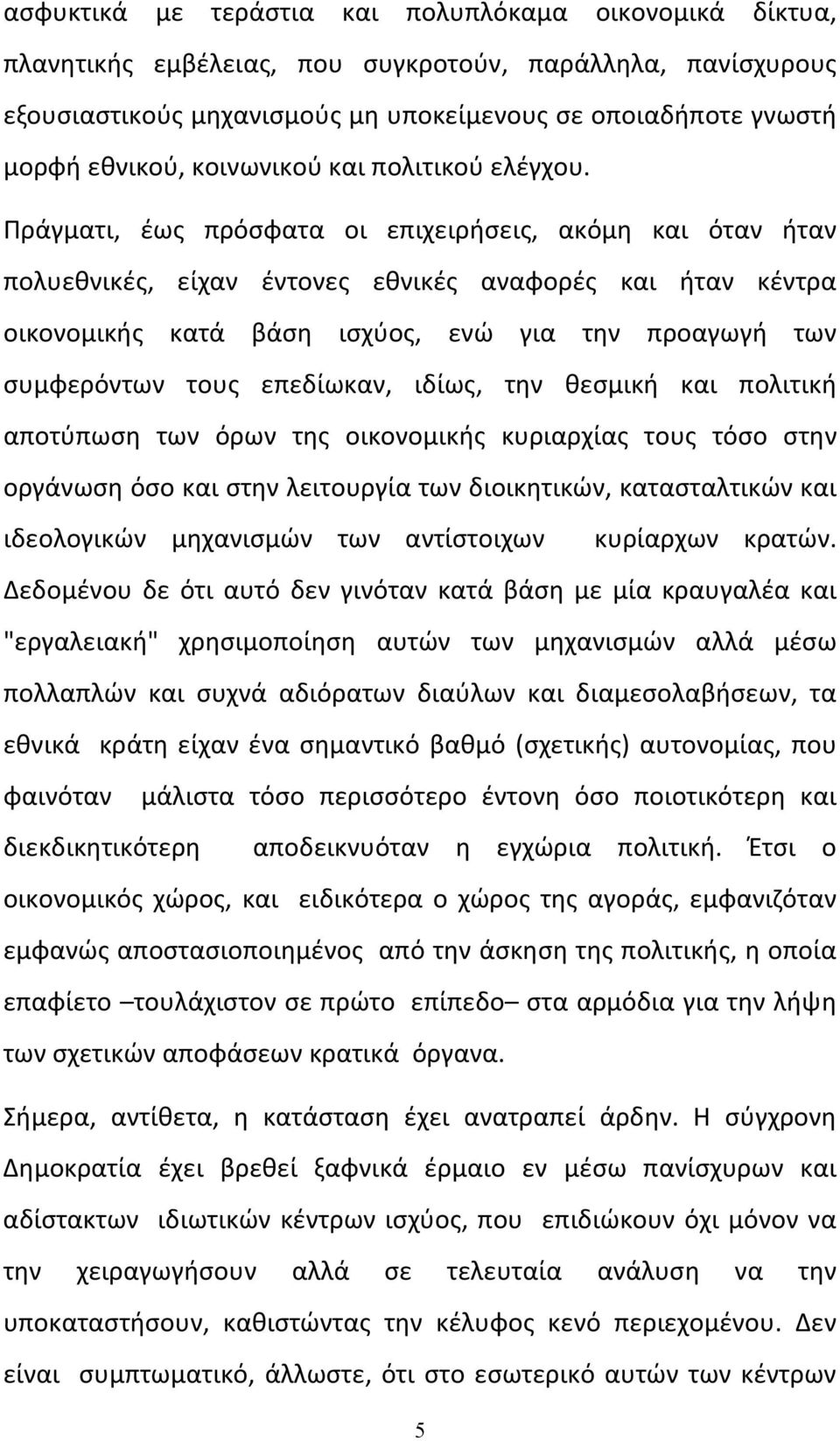 ασφυκτικά με τεράστια και πολυπλόκαμα οικονομικά δίκτυα, πλανητικής εμβέλειας, που συγκροτούν, παράλληλα, πανίσχυρους εξουσιαστικούς μηχανισμούς μη υποκείμενους σε οποιαδήποτε γνωστή μορφή εθνικού, κοινωνικού και πολιτικού ελέγχου.

Πράγματι, έως πρόσφατα οι επιχειρήσεις, ακόμη και όταν ήταν πολυεθνικές, είχαν έντονες εθνικές αναφορές και ήταν κέντρα οικονομικής κατά βάση ισχύος, ενώ για την προαγωγή των συμφερόντων τους επεδίωκαν, ιδίως, την θεσμική και πολιτική αποτύπωση των όρων της οικονομικής κυριαρχίας τους τόσο στην οργάνωση όσο και στην λειτουργία των διοικητικών, κατασταλτικών και ιδεολογικών μηχανισμών των αντίστοιχων κυρίαρχων κρατών. Δεδομένου δε ότι αυτό δεν γινόταν κατά βάση με μία κραυγαλέα και "εργαλειακή" χρησιμοποίηση αυτών των μηχανισμών αλλά μέσω πολλαπλών και συχνά αδιόρατων διαύλων και διαμεσολαβήσεων, τα εθνικά κράτη είχαν ένα σημαντικό βαθμό (σχετικής) αυτονομίας, που φαινόταν μάλιστα τόσο περισσότερο έντονη όσο ποιοτικότερη και διεκδικητικότερη αποδεικνυόταν η εγχώρια πολιτική. Έτσι ο οικονομικός χώρος, και ειδικότερα ο χώρος της αγοράς, εμφανιζόταν εμφανώς αποστασιοποιημένος από την άσκηση της πολιτικής, η οποία επαφίετο –τουλάχιστον σε πρώτο επίπεδο– στα αρμόδια για την λήψη των σχετικών αποφάσεων κρατικά όργανα.

Σήμερα, αντίθετα, η κατάσταση έχει ανατραπεί άρδην. Η σύγχρονη Δημοκρατία έχει βρεθεί ξαφνικά έρμαιο εν μέσω πανίσχυρων και αδίστακτων ιδιωτικών κέντρων ισχύος, που επιδιώκουν όχι μόνον να την χειραγωγήσουν αλλά σε τελευταία ανάλυση να την υποκαταστήσουν, καθιστώντας την κέλυφος κενό περιεχομένου. Δεν είναι συμπτωματικό, άλλωστε, ότι το εσωτερικό αυτών των κέντρων

5